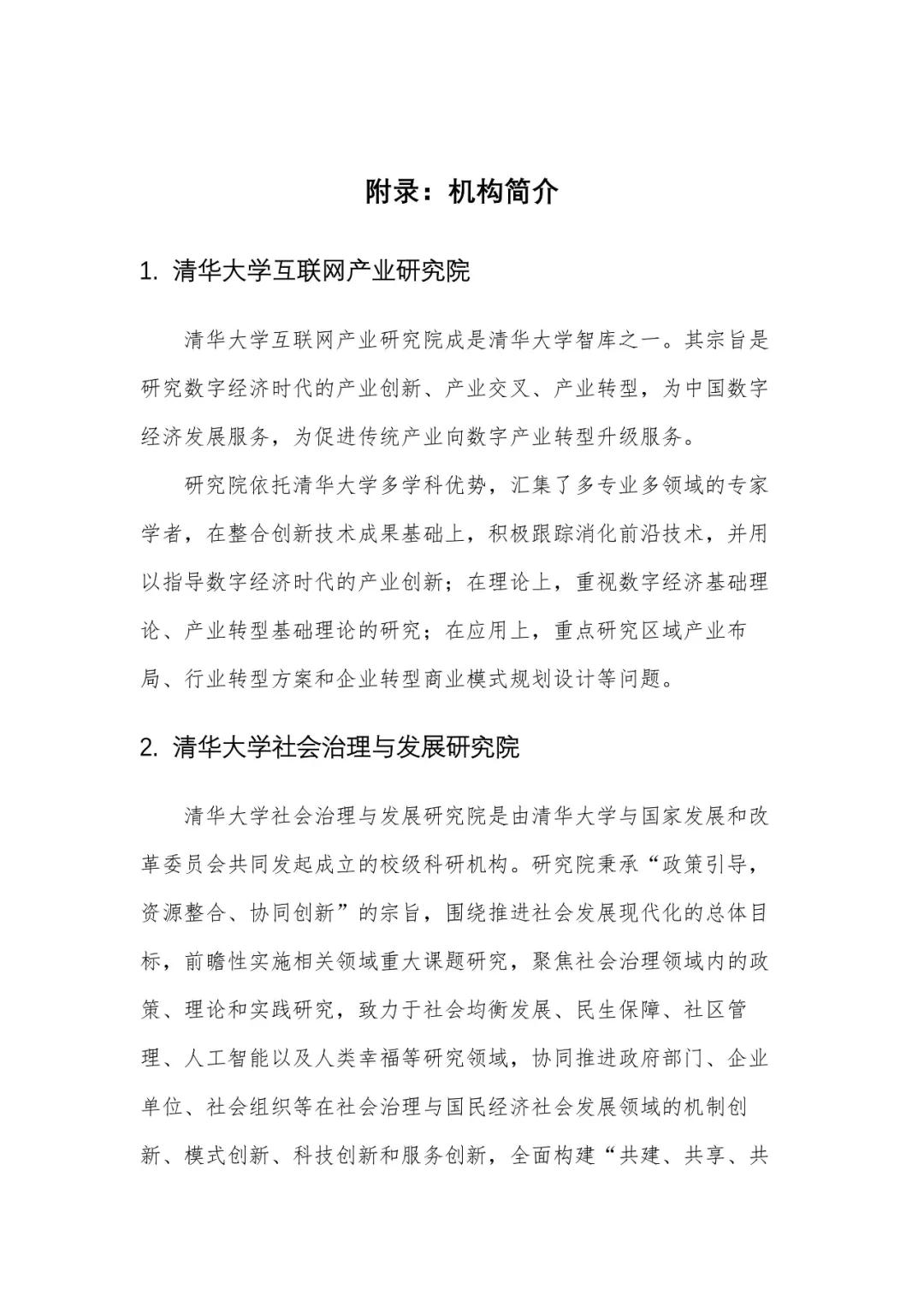 附录：机构简介

1. 清华大学互联网产业研究院

清华大学互联网产业研究院成是清华大学智库之一。其宗旨是研究数字经济时代的产业创新、产业交叉、产业转型，为中国数字经济发展服务，为促进传统产业向数字产业转型升级服务。

研究院依托清华大学多学科优势，汇集了多专业多领域的专家学者，在整合创新技术成果基础上，积极跟踪消化前沿技术，并用以指导数字经济时代的产业创新；在理论上，重视数字经济基础理论、产业转型基础理论的研究；在应用上，重点研究区域产业布局、行业转型方案和企业转型商业模式规划设计等问题。

2. 清华大学社会治理与发展研究院

清华大学社会治理与发展研究院是由清华大学与国家发展和改革委员会共同发起成立的校级科研机构。研究院秉承“政策引导，资源整合、协同创新”的宗旨，围绕推进社会发展现代化的总体目标，前瞻性实施相关领域重大课题研究，聚焦社会治理领域内的政策、理论和实践研究，致力于社会均衡发展、民生保障、社区管理、人工智能以及人类幸福等研究领域，协同推进政府部门、企业单位、社会组织等在社会治理与国民经济社会发展领域的机制创新、模式创新、科技创新和服务创新，全面构建“共建、共享、共